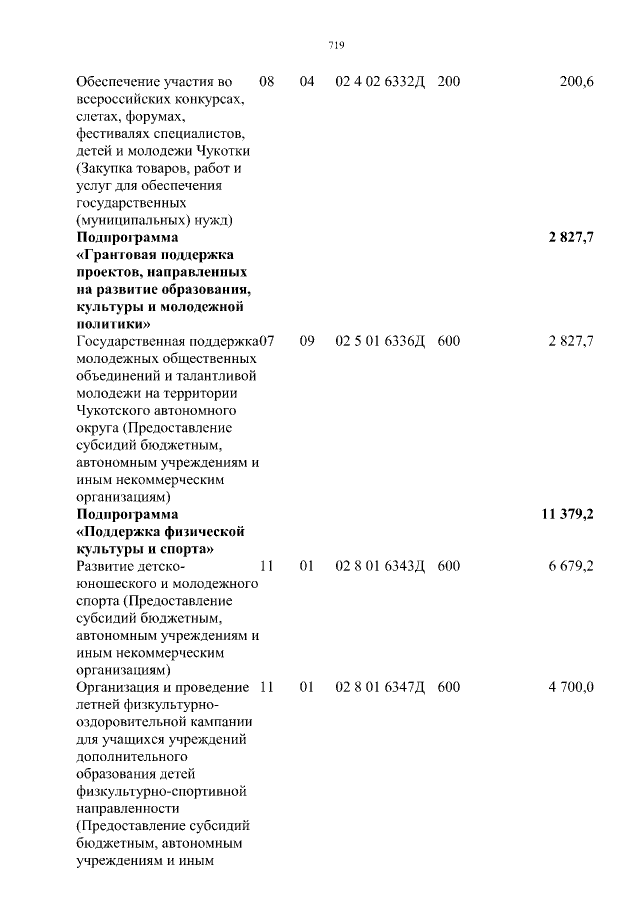 719

| | | | | | |
|---|---|---|---|---|---|
| Обеспечение участия во всероссийских конкурсах, слетах, форумах, фестивалях специалистов, детей и молодежи Чукотки (Закупка товаров, работ и услуг для обеспечения государственных (муниципальных) нужд) | 08 | 04 | 02 4 02 6332Д | 200 | 200,6 |
| **Подпрограмма «Грантовая поддержка проектов, направленных на развитие образования, культуры и молодежной политики»** | | | | | **2 827,7** |
| Государственная поддержка молодежных общественных объединений и талантливой молодежи на территории Чукотского автономного округа (Предоставление субсидий бюджетным, автономным учреждениям и иным некоммерческим организациям) | 07 | 09 | 02 5 01 6336Д | 600 | 2 827,7 |
| **Подпрограмма «Поддержка физической культуры и спорта»** | | | | | **11 379,2** |
| Развитие детско-юношеского и молодежного спорта (Предоставление субсидий бюджетным, автономным учреждениям и иным некоммерческим организациям) | 11 | 01 | 02 8 01 6343Д | 600 | 6 679,2 |
| Организация и проведение летней физкультурно-оздоровительной кампании для учащихся учреждений дополнительного образования детей физкультурно-спортивной направленности (Предоставление субсидий бюджетным, автономным учреждениям и иным | 11 | 01 | 02 8 01 6347Д | 600 | 4 700,0 |